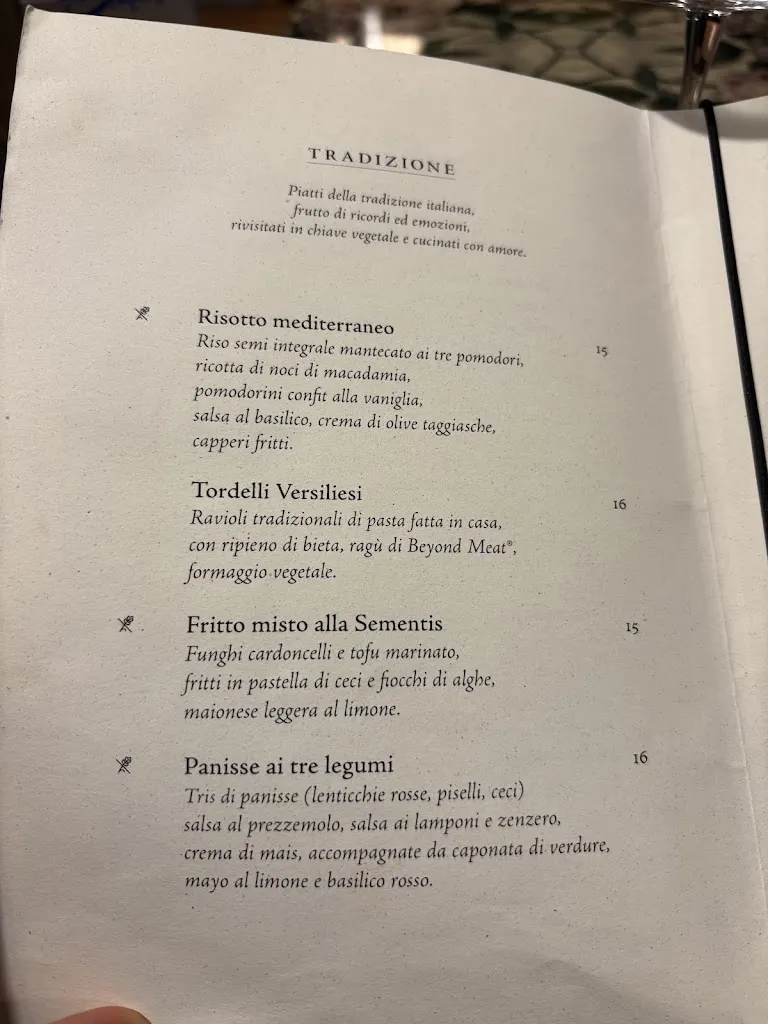 TRADIZIONE

Piatti della tradizione italiana,
frutto di ricordi ed emozioni,
rivisitati in chiave vegetale e cucinati con amore.

Risotto mediterraneo 15
Riso semi integrale mantecato ai tre pomodori,
ricotta di noci di macadamia,
pomodorini confit alla vaniglia,
salsa al basilico, crema di olive taggiasche,
capperi fritti.

Tordelli Versiliesi 16
Ravioli tradizionali di pasta fatta in casa,
con ripieno di bieta, ragù di Beyond Meat®,
formaggio vegetale.

Fritto misto alla Sementis 15
Funghi cardoncelli e tofu marinato,
fritti in pastella di ceci e fiocchi di alghe,
maionese leggera al limone.

Panisse ai tre legumi 16
Tris di panisse (lenticchie rosse, piselli, ceci)
salsa al prezzemolo, salsa ai lamponi e zenzero,
crema di mais, accompagnate da caponata di verdure,
mayo al limone e basilico rosso.